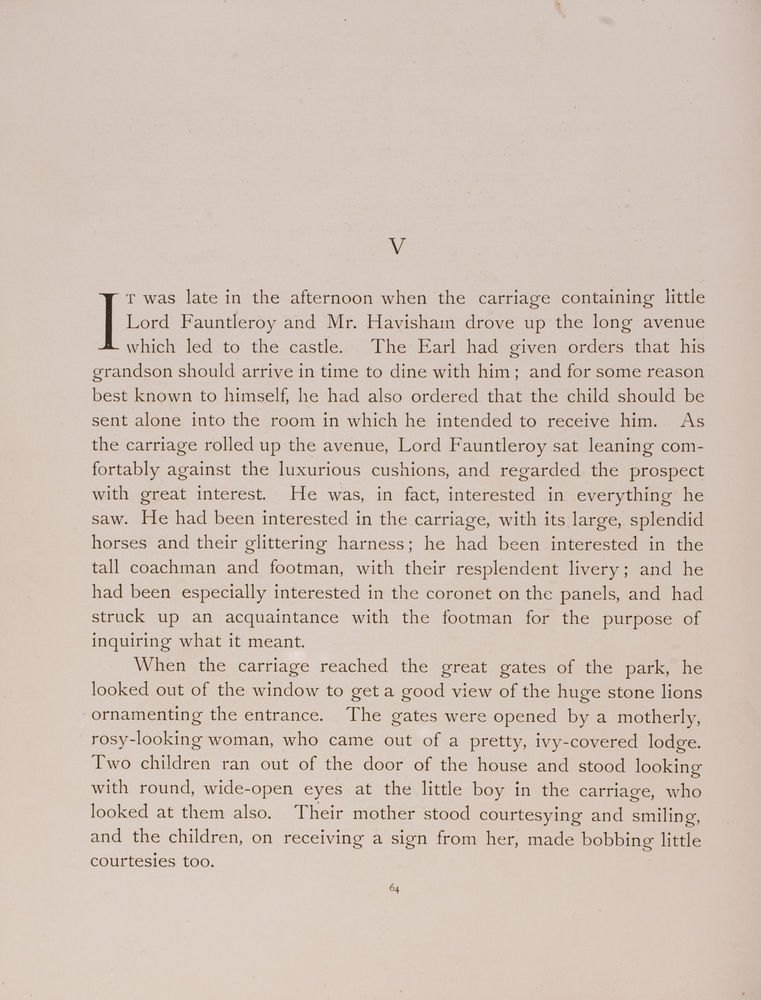 V

IT was late in the afternoon when the carriage containing little Lord Fauntleroy and Mr. Havisham drove up the long avenue which led to the castle. The Earl had given orders that his grandson should arrive in time to dine with him; and for some reason best known to himself, he had also ordered that the child should be sent alone into the room in which he intended to receive him. As the carriage rolled up the avenue, Lord Fauntleroy sat leaning comfortably against the luxurious cushions, and regarded the prospect with great interest. He was, in fact, interested in everything he saw. He had been interested in the carriage, with its large, splendid horses and their glittering harness; he had been interested in the tall coachman and footman, with their resplendent livery; and he had been especially interested in the coronet on the panels, and had struck up an acquaintance with the footman for the purpose of inquiring what it meant.

When the carriage reached the great gates of the park, he looked out of the window to get a good view of the huge stone lions ornamenting the entrance. The gates were opened by a motherly, rosy-looking woman, who came out of a pretty, ivy-covered lodge. Two children ran out of the door of the house and stood looking with round, wide-open eyes at the little boy in the carriage, who looked at them also. Their mother stood courtesying and smiling, and the children, on receiving a sign from her, made bobbing little courtesies too.

64